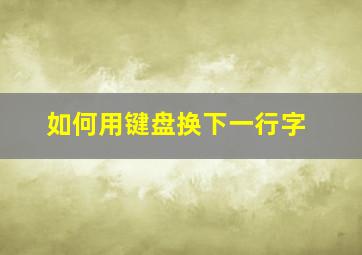 如何用键盘换下一行字